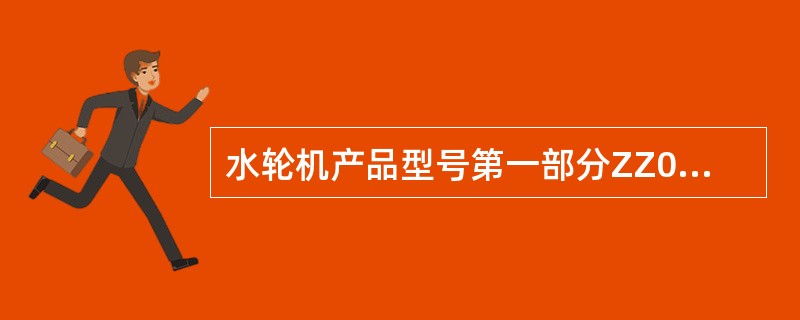 水轮机产品型号第一部分ZZ0...